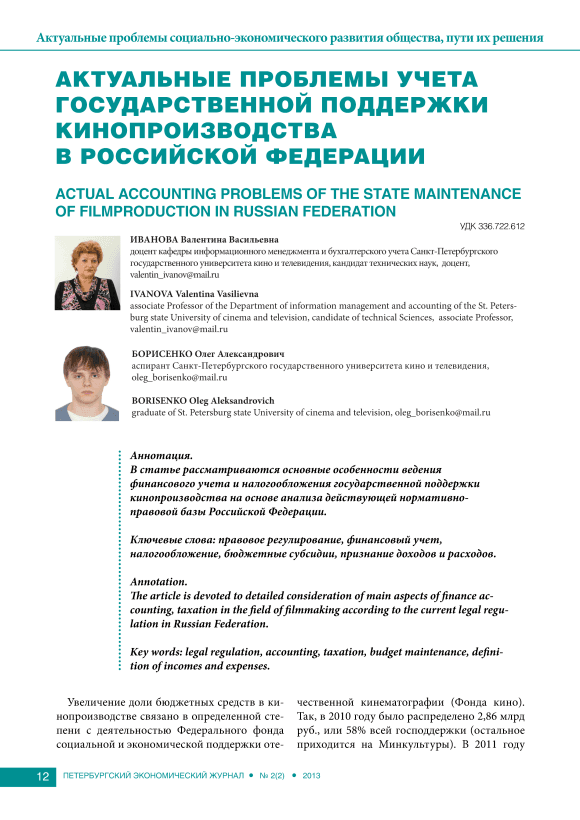 Актуальные проблемы социально-экономического развития общества, пути их решения

АКТУАЛЬНЫЕ ПРОБЛЕМЫ УЧЕТА ГОСУДАРСТВЕННОЙ ПОДДЕРЖКИ КИНОПРОИЗВОДСТВА В РОССИЙСКОЙ ФЕДЕРАЦИИ

ACTUAL ACCOUNTING PROBLEMS OF THE STATE MAINTENANCE OF FILMPRODUCTION IN RUSSIAN FEDERATION

УДК 336.722.612

ИВАНОВА Валентина Васильевна
доцент кафедры информационного менеджмента и бухгалтерского учета Санкт-Петербургского государственного университета кино и телевидения, кандидат технических наук, доцент, valentin_ivanov@mail.ru

IVANOVA Valentina Vasilievna
associate Professor of the Department of information management and accounting of the St. Petersburg state University of cinema and television, candidate of technical Sciences, associate Professor, valentin_ivanov@mail.ru

БОРИСЕНКО Олег Александрович
аспирант Санкт-Петербургского государственного университета кино и телевидения, oleg_borisenko@mail.ru

BORISENKO Oleg Aleksandrovich
graduate of St. Petersburg state University of cinema and television, oleg_borisenko@mail.ru

Аннотация.
В статье рассматриваются основные особенности ведения финансового учета и налогообложения государственной поддержки кинопроизводства на основе анализа действующей нормативно-правовой базы Российской Федерации.

Ключевые слова: правовое регулирование, финансовый учет, налогообложение, бюджетные субсидии, признание доходов и расходов.

Annotation.
The article is devoted to detailed consideration of main aspects of finance accounting, taxation in the field of filmmaking according to the current legal regulation in Russian Federation.

Key words: legal regulation, accounting, taxation, budget maintenance, definition of incomes and expenses.

Увеличение доли бюджетных средств в кинопроизводстве связано в определенной степени с деятельностью Федерального фонда социальной и экономической поддержки отечественной кинематографии (Фонда кино). Так, в 2010 году было распределено 2,86 млрд руб., или 58% всей господдержки (остальное приходится на Минкультуры). В 2011 году

12 ПЕТЕРБУРГСКИЙ ЭКОНОМИЧЕСКИЙ ЖУРНАЛ • № 2(2) • 2013